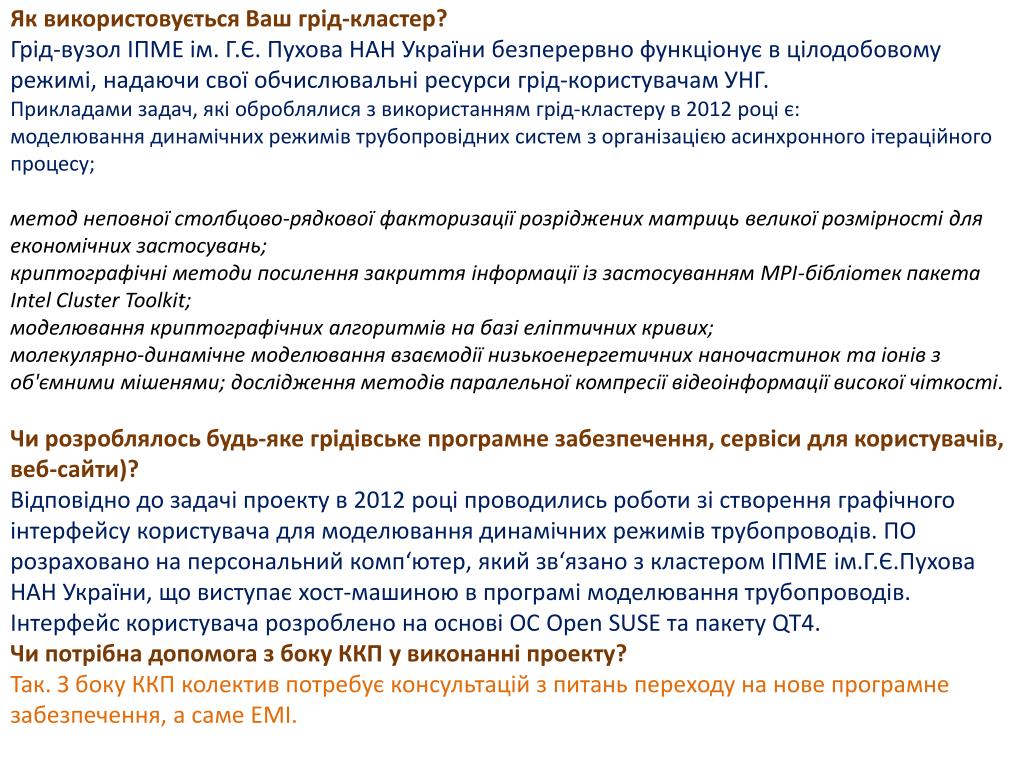 Як використовується Ваш грід-кластер?
Грід-вузол ІПМЕ ім. Г.Є. Пухова НАН України безперервно функціонує в цілодобовому режимі, надаючи свої обчислювальні ресурси грід-користувачам УНГ.
Прикладами задач, які оброблялися з використанням грід-кластеру в 2012 році є:
моделювання динамічних режимів трубопровідних систем з організацією асинхронного ітераційного процесу;

метод неповної столбцово-рядкової факторизації розріджених матриць великої розмірності для економічних застосувань;
криптографічні методи посилення закриття інформації із застосуванням MPI-бібліотек пакета Intel Cluster Toolkit;
моделювання криптографічних алгоритмів на базі еліптичних кривих;
молекулярно-динамічне моделювання взаємодії низькоенергетичних наночастинок та іонів з об'ємними мішенями; дослідження методів паралельної компресії відеоінформації високої чіткості.

Чи розроблялось будь-яке грідівське програмне забезпечення, сервіси для користувачів, веб-сайти)?
Відповідно до задачі проекту в 2012 році проводились роботи зі створення графічного інтерфейсу користувача для моделювання динамічних режимів трубопроводів. ПО розраховано на персональний комп‘ютер, який зв‘язано з кластером ІПМЕ ім.Г.Є.Пухова НАН України, що виступає хост-машиною в програмі моделювання трубопроводів. Інтерфейс користувача розроблено на основі ОС Open SUSE та пакету QT4.
Чи потрібна допомога з боку ККП у виконанні проекту?
Так. З боку ККП колектив потребує консультацій з питань переходу на нове програмне забезпечення, а саме EMI.